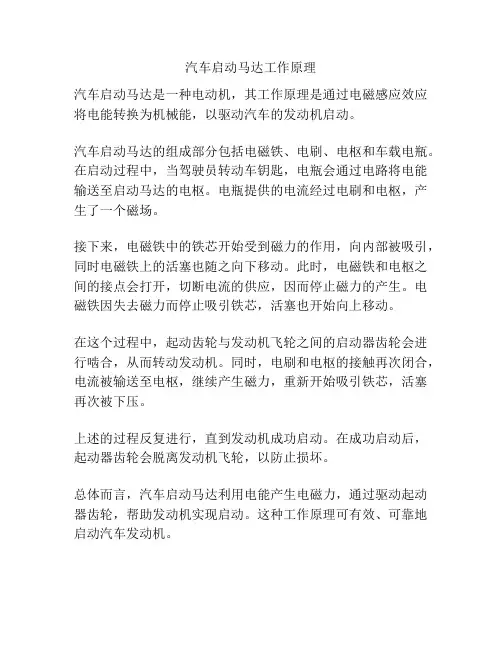 汽车启动马达工作原理

汽车启动马达是一种电动机，其工作原理是通过电磁感应效应将电能转换为机械能，以驱动汽车的发动机启动。

汽车启动马达的组成部分包括电磁铁、电刷、电枢和车载电瓶。在启动过程中，当驾驶员转动车钥匙，电瓶会通过电路将电能输送至启动马达的电枢。电瓶提供的电流经过电刷和电枢，产生了一个磁场。

接下来，电磁铁中的铁芯开始受到磁力的作用，向内部被吸引，同时电磁铁上的活塞也随之向下移动。此时，电磁铁和电枢之间的接点会打开，切断电流的供应，因而停止磁力的产生。电磁铁因失去磁力而停止吸引铁芯，活塞也开始向上移动。

在这个过程中，起动齿轮与发动机飞轮之间的启动器齿轮会进行啮合，从而转动发动机。同时，电刷和电枢的接触再次闭合，电流被输送至电枢，继续产生磁力，重新开始吸引铁芯，活塞再次被下压。

上述的过程反复进行，直到发动机成功启动。在成功启动后，起动器齿轮会脱离发动机飞轮，以防止损坏。

总体而言，汽车启动马达利用电能产生电磁力，通过驱动起动器齿轮，帮助发动机实现启动。这种工作原理可有效、可靠地启动汽车发动机。